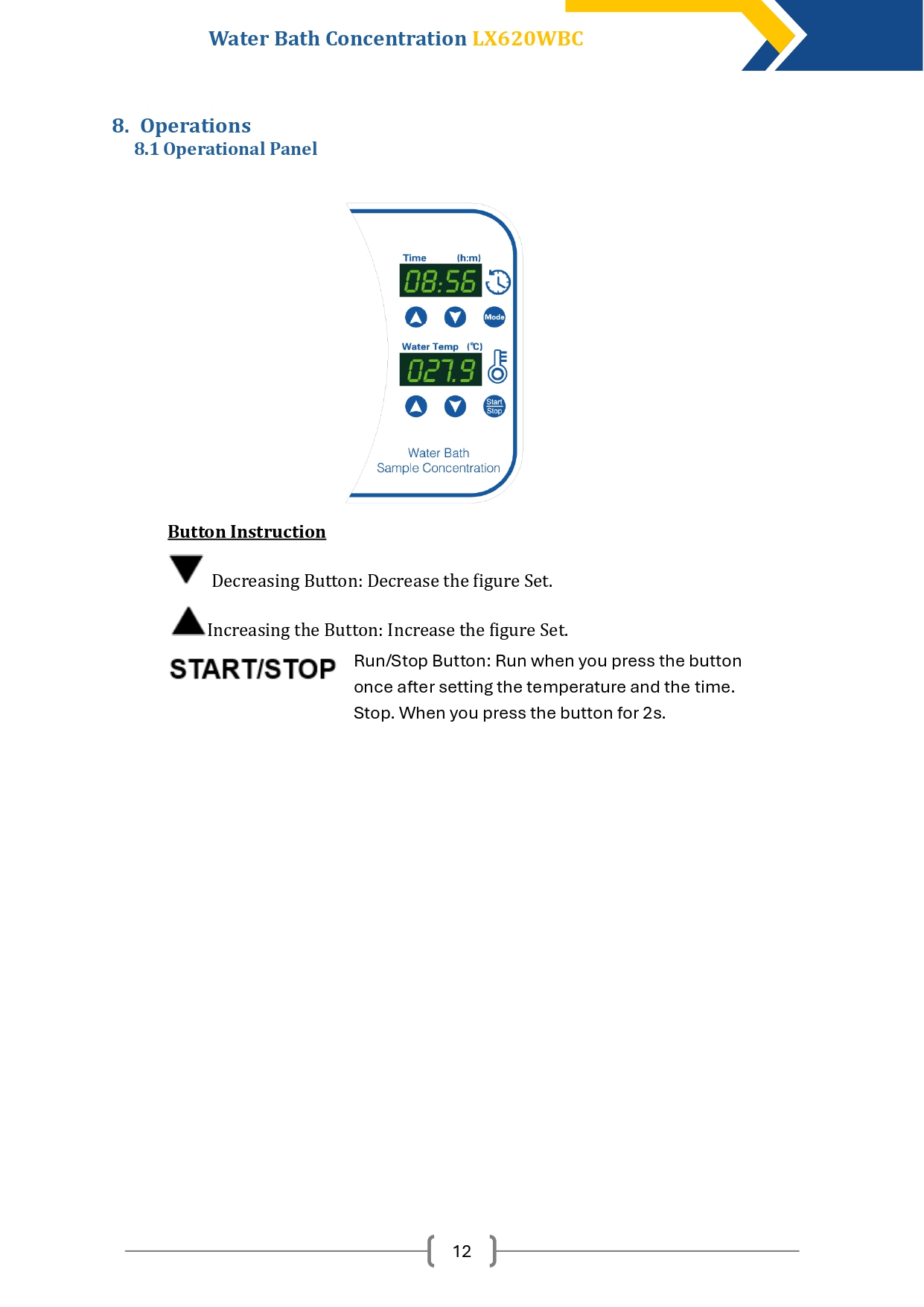 Water Bath Concentration LX620WBC

8. Operations
8.1 Operational Panel

Time (h:m)
08:56
Mode
Water Temp (℃)
027.9
Start Stop
Water Bath
Sample Concentration

Button Instruction

Decreasing Button: Decrease the figure Set.

Increasing the Button: Increase the figure Set.

START/STOP Run/Stop Button: Run when you press the button once after setting the temperature and the time. Stop. When you press the button for 2s.

12